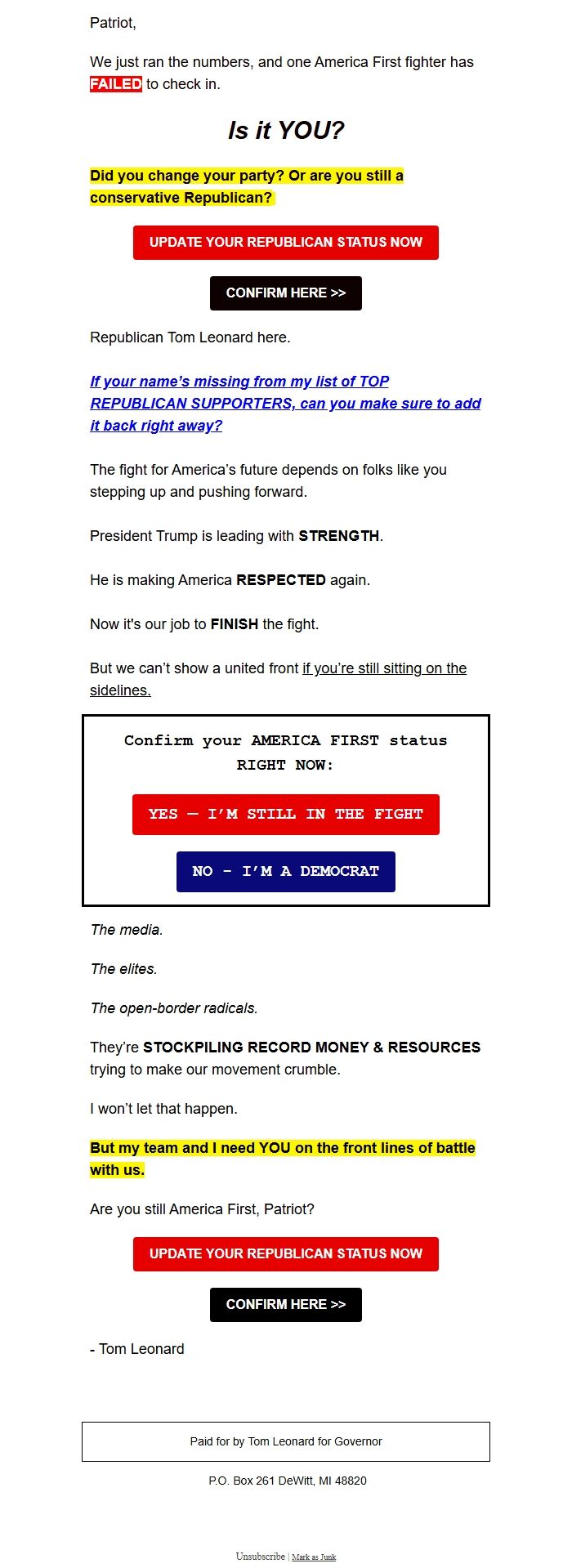 Patriot,

We just ran the numbers, and one America First fighter has FAILED to check in.

Is it YOU?

Did you change your party? Or are you still a conservative Republican?

UPDATE YOUR REPUBLICAN STATUS NOW

CONFIRM HERE >>

Republican Tom Leonard here.

If your name's missing from my list of TOP REPUBLICAN SUPPORTERS, can you make sure to add it back right away?

The fight for America's future depends on folks like you stepping up and pushing forward.

President Trump is leading with STRENGTH.

He is making America RESPECTED again.

Now it's our job to FINISH the fight.

But we can't show a united front if you're still sitting on the sidelines.

Confirm your AMERICA FIRST status RIGHT NOW:

YES — I'M STILL IN THE FIGHT

NO - I'M A DEMOCRAT

The media.

The elites.

The open-border radicals.

They're STOCKPILING RECORD MONEY & RESOURCES trying to make our movement crumble.

I won't let that happen.

But my team and I need YOU on the front lines of battle with us.

Are you still America First, Patriot?

UPDATE YOUR REPUBLICAN STATUS NOW

CONFIRM HERE >>

- Tom Leonard

Paid for by Tom Leonard for Governor

P.O. Box 261 DeWitt, MI 48820

Unsubscribe | Mark as Junk